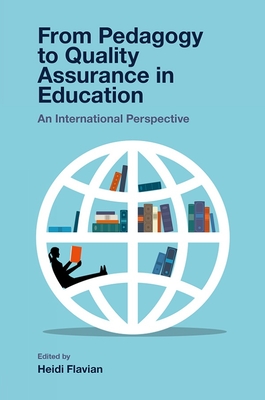 From Pedagogy to Quality Assurance in Education

An International Perspective

Edited by

Heidi Flavian